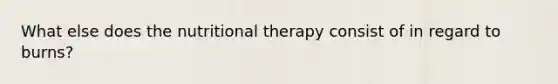 What else does the nutritional therapy consist of in regard to burns?